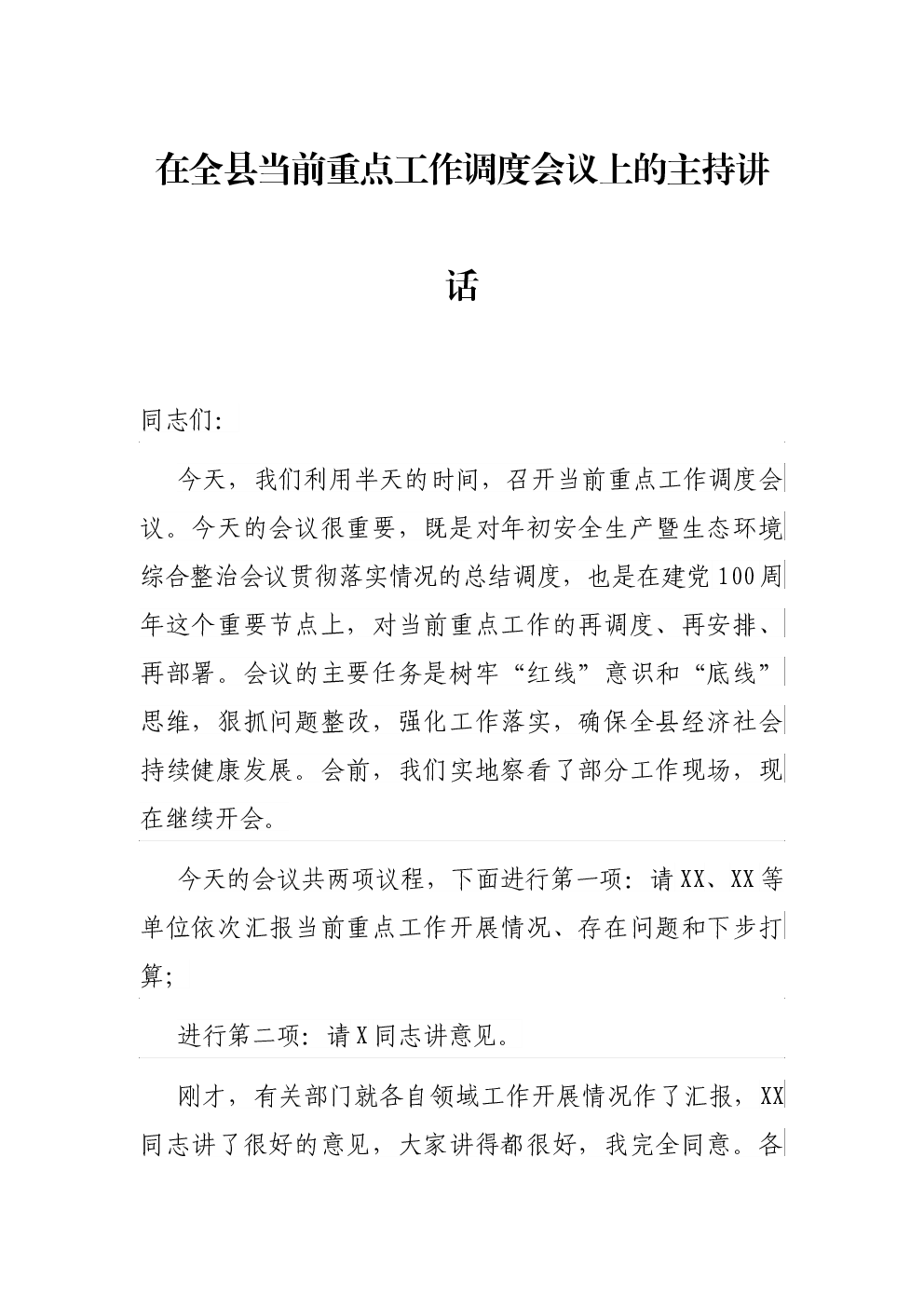 在全县当前重点工作调度会议上的主持讲话

同志们:

今天，我们利用半天的时间，召开当前重点工作调度会议。今天的会议很重要，既是对年初安全生产暨生态环境综合整治会议贯彻落实情况的总结调度，也是在建党100周年这个重要节点上，对当前重点工作的再调度、再安排、再部署。会议的主要任务是树牢“红线”意识和“底线”思维，狠抓问题整改，强化工作落实，确保全县经济社会持续健康发展。会前，我们实地察看了部分工作现场，现在继续开会。

今天的会议共两项议程，下面进行第一项：请XX、XX等单位依次汇报当前重点工作开展情况、存在问题和下步打算;

进行第二项：请X同志讲意见。

刚才，有关部门就各自领域工作开展情况作了汇报，XX同志讲了很好的意见，大家讲得都很好，我完全同意。各